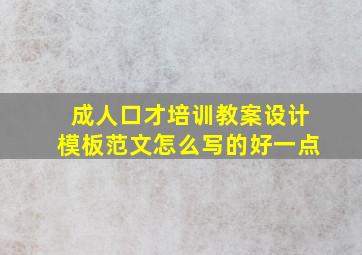 成人口才培训教案设计
模板范文怎么写的好一点